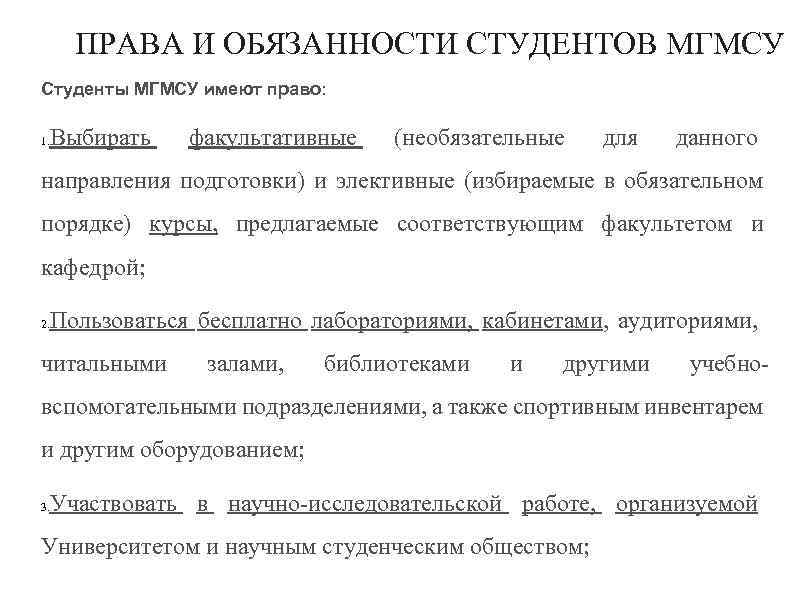 ПРАВА И ОБЯЗАННОСТИ СТУДЕНТОВ МГМСУ

Студенты МГМСУ имеют право:

1.Выбирать факультативные (необязательные для данного направления подготовки) и элективные (избираемые в обязательном порядке) курсы, предлагаемые соответствующим факультетом и кафедрой;

2.Пользоваться бесплатно лабораториями, кабинетами, аудиториями, читальными залами, библиотеками и другими учебно-вспомогательными подразделениями, а также спортивным инвентарем и другим оборудованием;

3.Участвовать в научно-исследовательской работе, организуемой Университетом и научным студенческим обществом;